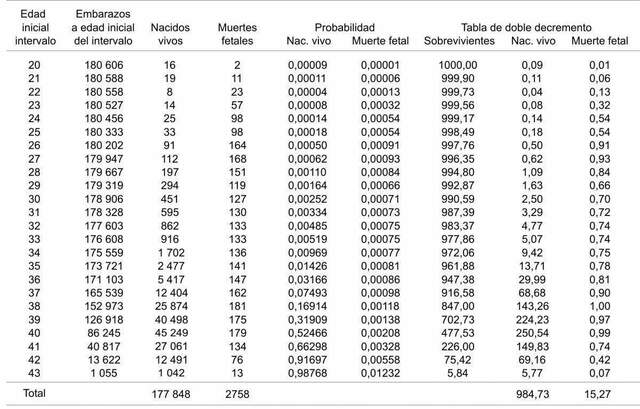 | Edad inicial intervalo | Embarazos a edad inicial del intervalo | Nacidos vivos | Muertes fetales | Probabilidad Nac. vivo | Probabilidad Muerte fetal | Tabla de doble decremento Sobrevivientes | Tabla de doble decremento Nac. vivo | Tabla de doble decremento Muerte fetal |
|---|---|---|---|---|---|---|---|---|
| 20 | 180 606 | 16 | 2 | 0,00009 | 0,00001 | 1000,00 | 0,09 | 0,01 |
| 21 | 180 588 | 19 | 11 | 0,00011 | 0,00006 | 999,90 | 0,11 | 0,06 |
| 22 | 180 558 | 8 | 23 | 0,00004 | 0,00013 | 999,73 | 0,04 | 0,13 |
| 23 | 180 527 | 14 | 57 | 0,00008 | 0,00032 | 999,56 | 0,08 | 0,32 |
| 24 | 180 456 | 25 | 98 | 0,00014 | 0,00054 | 999,17 | 0,14 | 0,54 |
| 25 | 180 333 | 33 | 98 | 0,00018 | 0,00054 | 998,49 | 0,18 | 0,54 |
| 26 | 180 202 | 91 | 164 | 0,00050 | 0,00091 | 997,76 | 0,50 | 0,91 |
| 27 | 179 947 | 112 | 168 | 0,00062 | 0,00093 | 996,35 | 0,62 | 0,93 |
| 28 | 179 667 | 197 | 151 | 0,00110 | 0,00084 | 994,80 | 1,09 | 0,84 |
| 29 | 179 319 | 294 | 119 | 0,00164 | 0,00066 | 992,87 | 1,63 | 0,66 |
| 30 | 178 906 | 451 | 127 | 0,00252 | 0,00071 | 990,59 | 2,50 | 0,70 |
| 31 | 178 328 | 595 | 130 | 0,00334 | 0,00073 | 987,39 | 3,29 | 0,72 |
| 32 | 177 603 | 862 | 133 | 0,00485 | 0,00075 | 983,37 | 4,77 | 0,74 |
| 33 | 176 608 | 916 | 133 | 0,00519 | 0,00075 | 977,86 | 5,07 | 0,74 |
| 34 | 175 559 | 1 702 | 136 | 0,00969 | 0,00077 | 972,06 | 9,42 | 0,75 |
| 35 | 173 721 | 2 477 | 141 | 0,01426 | 0,00081 | 961,88 | 13,71 | 0,78 |
| 36 | 171 103 | 5 417 | 147 | 0,03166 | 0,00086 | 947,38 | 29,99 | 0,81 |
| 37 | 165 539 | 12 404 | 162 | 0,07493 | 0,00098 | 916,58 | 68,68 | 0,90 |
| 38 | 152 973 | 25 874 | 181 | 0,16914 | 0,00118 | 847,00 | 143,26 | 1,00 |
| 39 | 126 918 | 40 498 | 175 | 0,31909 | 0,00138 | 702,73 | 224,23 | 0,97 |
| 40 | 86 245 | 45 249 | 179 | 0,52466 | 0,00208 | 477,53 | 250,54 | 0,99 |
| 41 | 40 817 | 27 061 | 134 | 0,66298 | 0,00328 | 226,00 | 149,83 | 0,74 |
| 42 | 13 622 | 12 491 | 76 | 0,91697 | 0,00558 | 75,42 | 69,16 | 0,42 |
| 43 | 1 055 | 1 042 | 13 | 0,98768 | 0,01232 | 5,84 | 5,77 | 0,07 |
| Total | | 177 848 | 2758 | | | | 984,73 | 15,27 |